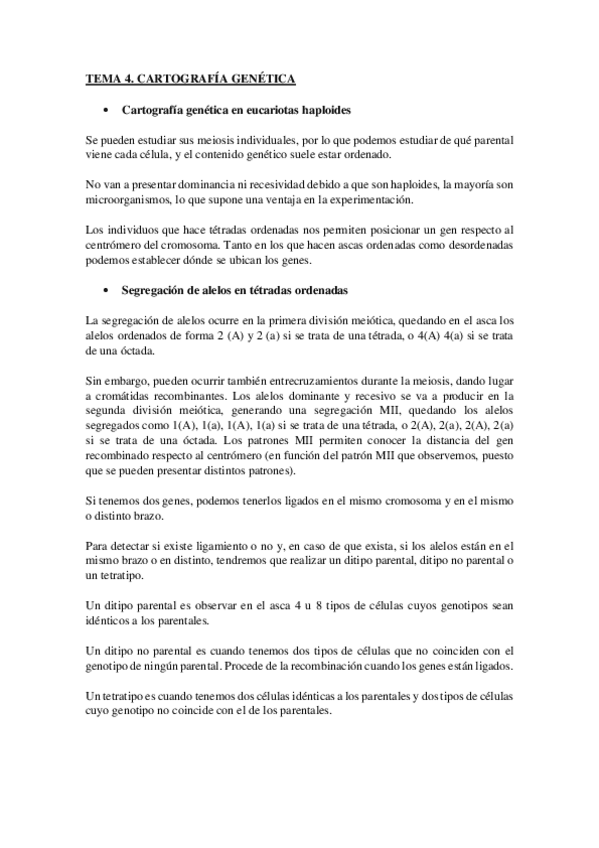 TEMA 4. CARTOGRAFÍA GENÉTICA

• Cartografía genética en eucariotas haploides

Se pueden estudiar sus meiosis individuales, por lo que podemos estudiar de qué parental viene cada célula, y el contenido genético suele estar ordenado.

No van a presentar dominancia ni recesividad debido a que son haploides, la mayoría son microorganismos, lo que supone una ventaja en la experimentación.

Los individuos que hace tétradas ordenadas nos permiten posicionar un gen respecto al centrómero del cromosoma. Tanto en los que hacen ascas ordenadas como desordenadas podemos establecer dónde se ubican los genes.

• Segregación de alelos en tétradas ordenadas

La segregación de alelos ocurre en la primera división meiótica, quedando en el asca los alelos ordenados de forma 2 (A) y 2 (a) si se trata de una tétrada, o 4(A) 4(a) si se trata de una óctada.

Sin embargo, pueden ocurrir también entrecruzamientos durante la meiosis, dando lugar a cromátidas recombinantes. Los alelos dominante y recesivo se va a producir en la segunda división meiótica, generando una segregación MII, quedando los alelos segregados como 1(A), 1(a), 1(A), 1(a) si se trata de una tétrada, o 2(A), 2(a), 2(A), 2(a) si se trata de una óctada. Los patrones MII permiten conocer la distancia del gen recombinado respecto al centrómero (en función del patrón MII que observemos, puesto que se pueden presentar distintos patrones).

Si tenemos dos genes, podemos tenerlos ligados en el mismo cromosoma y en el mismo o distinto brazo.

Para detectar si existe ligamiento o no y, en caso de que exista, si los alelos están en el mismo brazo o en distinto, tendremos que realizar un ditipo parental, ditipo no parental o un tetratipo.

Un ditipo parental es observar en el asca 4 u 8 tipos de células cuyos genotipos sean idénticos a los parentales.

Un ditipo no parental es cuando tenemos dos tipos de células que no coinciden con el genotipo de ningún parental. Procede de la recombinación cuando los genes están ligados.

Un tetratipo es cuando tenemos dos células idénticas a los parentales y dos tipos de células cuyo genotipo no coincide con el de los parentales.